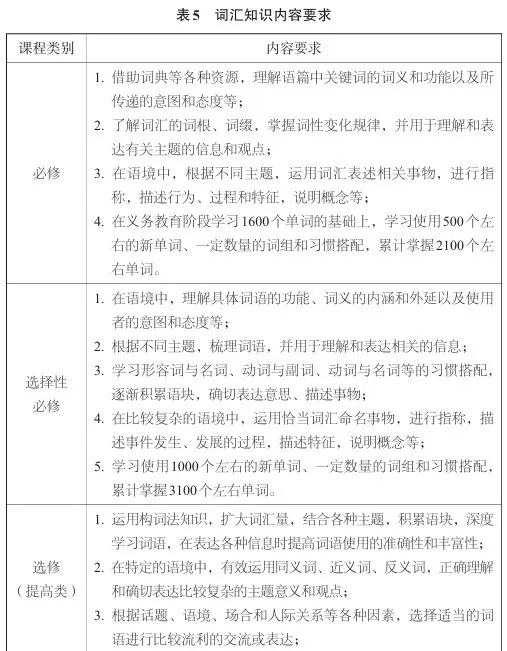 表5　词汇知识内容要求

| 课程类别 | 内容要求 |
|---|---|
| 必修 | 1. 借助词典等各种资源，理解语篇中关键词的词义和功能以及所传递的意图和态度等；<br>2. 了解词汇的词根、词缀，掌握词性变化规律，并用于理解和表达有关主题的信息和观点；<br>3. 在语境中，根据不同主题，运用词汇表述相关事物，进行指称，描述行为、过程和特征，说明概念等；<br>4. 在义务教育阶段学习1600个单词的基础上，学习使用500个左右的新单词、一定数量的词组和习惯搭配，累计掌握2100个左右单词。 |
| 选择性必修 | 1. 在语境中，理解具体词语的功能、词义的内涵和外延以及使用者的意图和态度等；<br>2. 根据不同主题，梳理词语，并用于理解和表达相关的信息；<br>3. 学习形容词与名词、动词与副词、动词与名词等的习惯搭配，逐渐积累语块，确切表达意思、描述事物；<br>4. 在比较复杂的语境中，运用恰当词汇命名事物，进行指称，描述事件发生、发展的过程，描述特征，说明概念等；<br>5. 学习使用1000个左右的新单词、一定数量的词组和习惯搭配，累计掌握3100个左右单词。 |
| 选修（提高类） | 1. 运用构词法知识，扩大词汇量，结合各种主题，积累语块，深度学习词语，在表达各种信息时提高词语使用的准确性和丰富性；<br>2. 在特定的语境中，有效运用同义词、近义词、反义词，正确理解和确切表达比较复杂的主题意义和观点；<br>3. 根据话题、语境、场合和人际关系等各种因素，选择适当的词语进行比较流利的交流或表达； |